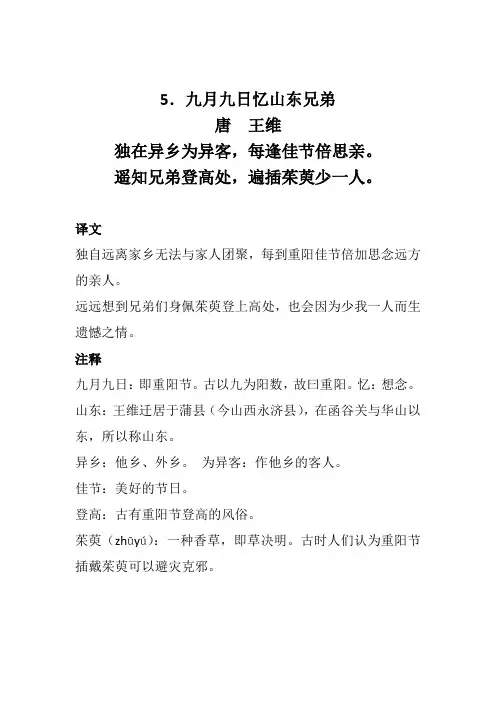 5．九月九日忆山东兄弟
唐　王维
独在异乡为异客，每逢佳节倍思亲。
遥知兄弟登高处，遍插茱萸少一人。

译文
独自远离家乡无法与家人团聚，每到重阳佳节倍加思念远方的亲人。
远远想到兄弟们身佩茱萸登上高处，也会因为少我一人而生遗憾之情。

注释
九月九日：即重阳节。古以九为阳数，故曰重阳。忆：想念。
山东：王维迁居于蒲县（今山西永济县），在函谷关与华山以东，所以称山东。
异乡：他乡、外乡。　为异客：作他乡的客人。
佳节：美好的节日。
登高：古有重阳节登高的风俗。
茱萸（zhūyú）：一种香草，即草决明。古时人们认为重阳节插戴茱萸可以避灾克邪。